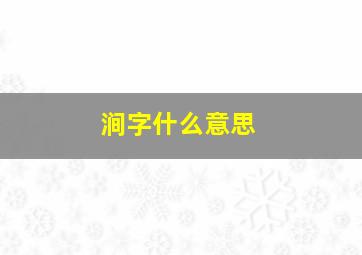 涧字什么意思